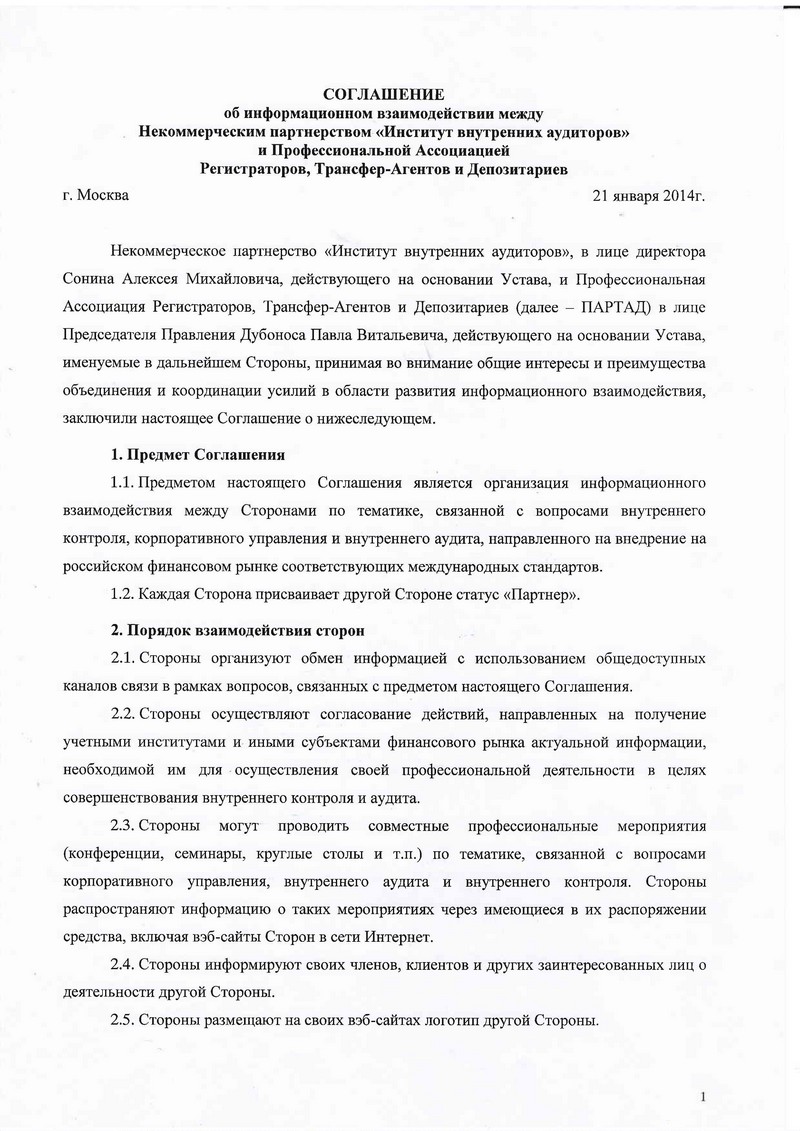 СОГЛАШЕНИЕ
об информационном взаимодействии между
Некоммерческим партнерством «Институт внутренних аудиторов»
и Профессиональной Ассоциацией
Регистраторов, Трансфер-Агентов и Депозитариев

г. Москва

21 января 2014г.

Некоммерческое партнерство «Институт внутренних аудиторов», в лице директора Сонина Алексея Михайловича, действующего на основании Устава, и Профессиональная Ассоциация Регистраторов, Трансфер-Агентов и Депозитариев (далее – ПАРТАД) в лице Председателя Правления Дубоноса Павла Витальевича, действующего на основании Устава, именуемые в дальнейшем Стороны, принимая во внимание общие интересы и преимущества объединения и координации усилий в области развития информационного взаимодействия, заключили настоящее Соглашение о нижеследующем.

1. Предмет Соглашения

1.1. Предметом настоящего Соглашения является организация информационного взаимодействия между Сторонами по тематике, связанной с вопросами внутреннего контроля, корпоративного управления и внутреннего аудита, направленного на внедрение на российском финансовом рынке соответствующих международных стандартов.

1.2. Каждая Сторона присваивает другой Стороне статус «Партнер».

2. Порядок взаимодействия сторон

2.1. Стороны организуют обмен информацией с использованием общедоступных каналов связи в рамках вопросов, связанных с предметом настоящего Соглашения.

2.2. Стороны осуществляют согласование действий, направленных на получение учетными институтами и иными субъектами финансового рынка актуальной информации, необходимой им для осуществления своей профессиональной деятельности в целях совершенствования внутреннего контроля и аудита.

2.3. Стороны могут проводить совместные профессиональные мероприятия (конференции, семинары, круглые столы и т.п.) по тематике, связанной с вопросами корпоративного управления, внутреннего аудита и внутреннего контроля. Стороны распространяют информацию о таких мероприятиях через имеющиеся в их распоряжении средства, включая вэб-сайты Сторон в сети Интернет.

2.4. Стороны информируют своих членов, клиентов и других заинтересованных лиц о деятельности другой Стороны.

2.5. Стороны размещают на своих вэб-сайтах логотип другой Стороны.

1